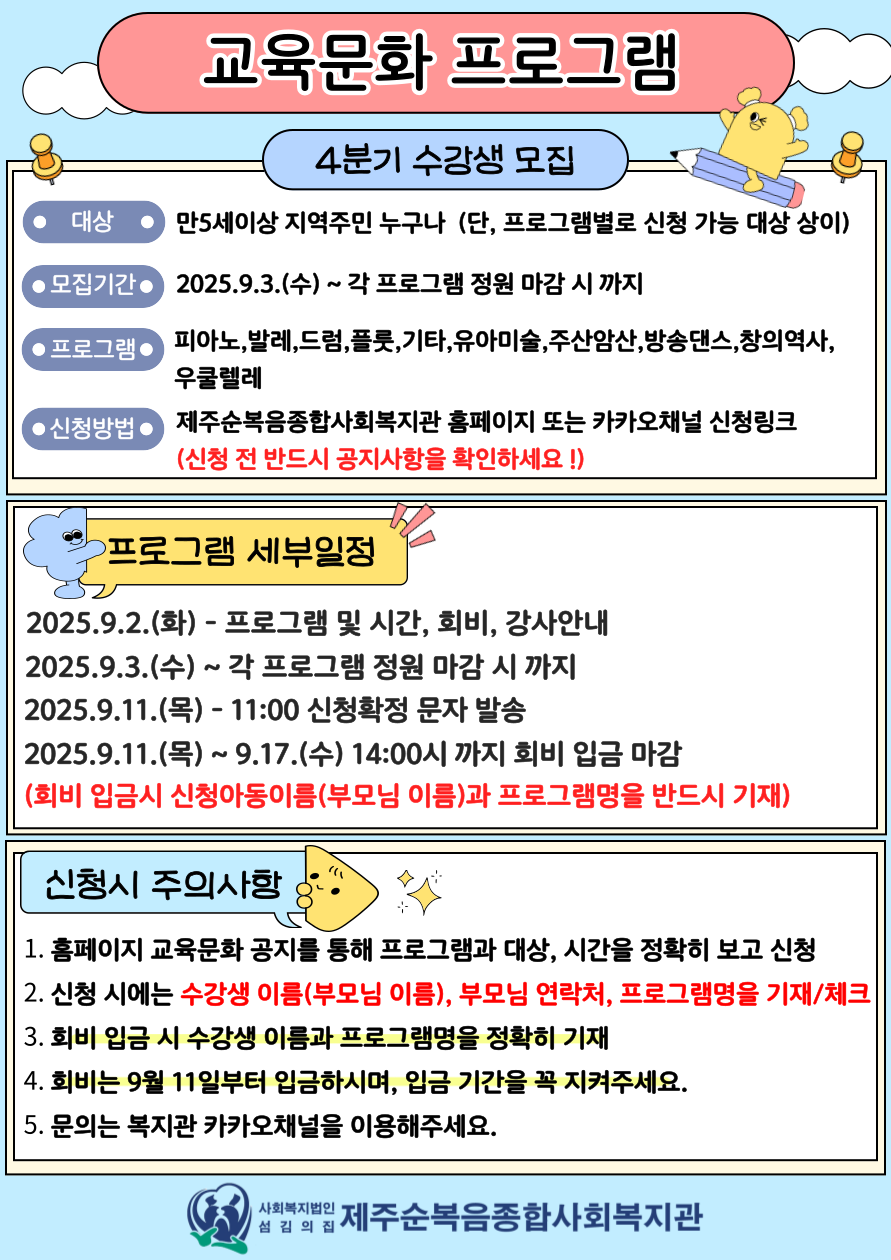 교육문화 프로그램

4분기 수강생 모집

대상 만5세이상 지역주민 누구나 (단, 프로그램별로 신청 가능 대상 상이)

모집기간 2025.9.3.(수) ~ 각 프로그램 정원 마감 시 까지

프로그램 피아노,발레,드럼,플룻,기타,유아미술,주산암산,방송댄스,창의역사, 우쿨렐레

신청방법 제주순복음종합사회복지관 홈페이지 또는 카카오채널 신청링크
(신청 전 반드시 공지사항을 확인하세요 !)

프로그램 세부일정

2025.9.2.(화) - 프로그램 및 시간, 회비, 강사안내
2025.9.3.(수) ~ 각 프로그램 정원 마감 시 까지
2025.9.11.(목) - 11:00 신청확정 문자 발송
2025.9.11.(목) ~ 9.17.(수) 14:00시 까지 회비 입금 마감
(회비 입금시 신청아동이름(부모님 이름)과 프로그램명을 반드시 기재)

신청시 주의사항

1. 홈페이지 교육문화 공지를 통해 프로그램과 대상, 시간을 정확히 보고 신청
2. 신청 시에는 수강생 이름(부모님 이름), 부모님 연락처, 프로그램명을 기재/체크
3. 회비 입금 시 수강생 이름과 프로그램명을 정확히 기재
4. 회비는 9월 11일부터 입금하시며, 입금 기간을 꼭 지켜주세요.
5. 문의는 복지관 카카오채널을 이용해주세요.

사회복지법인 섬김의집 제주순복음종합사회복지관